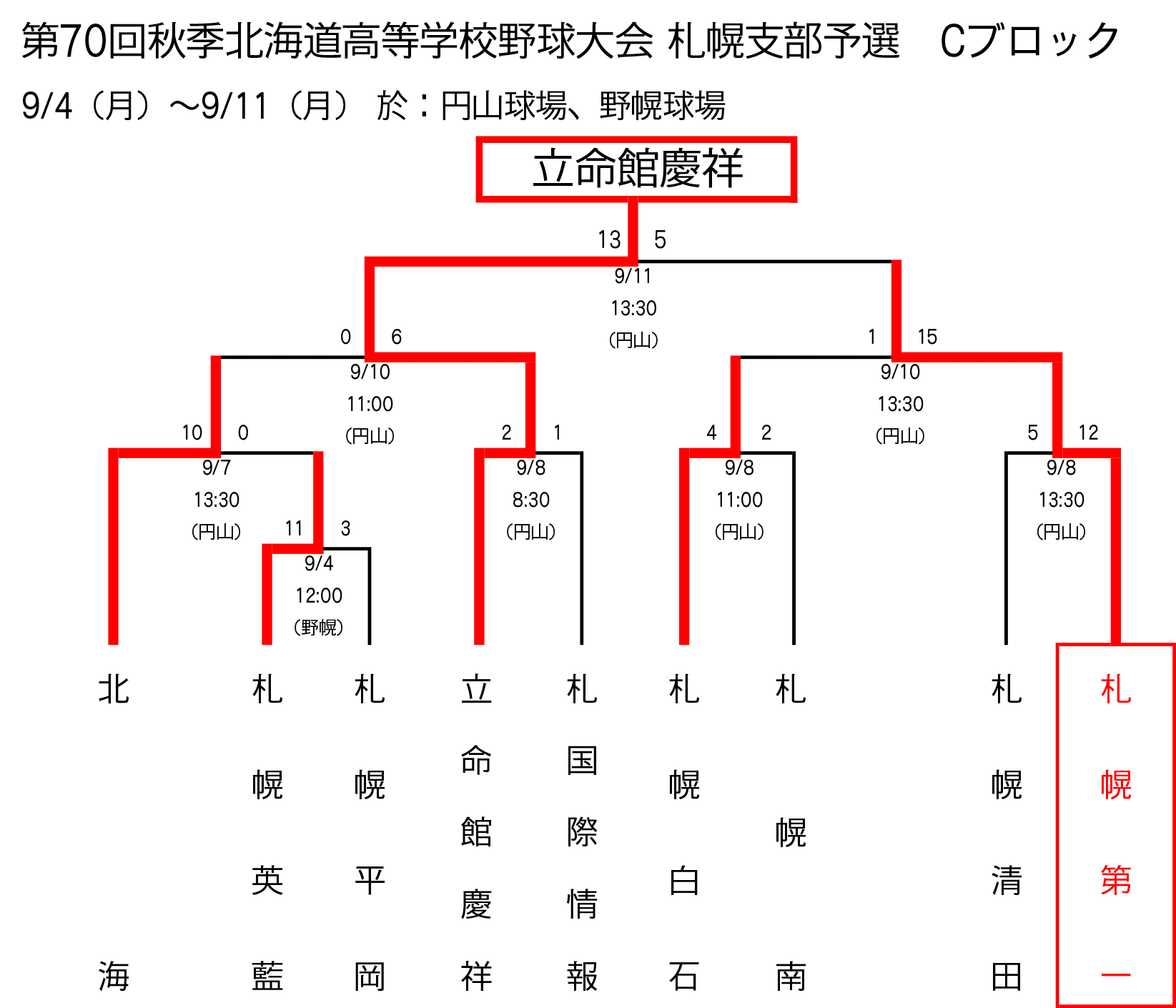 第70回秋季北海道高等学校野球大会 札幌支部予選　Cブロック
9/4（月）～9/11（月） 於：円山球場、野幌球場

立命館慶祥

13　5
9/11
13:30
(円山)

0　6
9/10
11:00
(円山)

1　15
9/10
13:30
(円山)

10　0
9/7
13:30
(円山)

2　1
9/8
8:30
(円山)

4　2
9/8
11:00
(円山)

5　12
9/8
13:30
(円山)

11　3
9/4
12:00
(野幌)

北海

札幌英藍

札幌平岡

立命館慶祥

札国際情報

札幌白石

札幌南

札幌清田

札幌第一